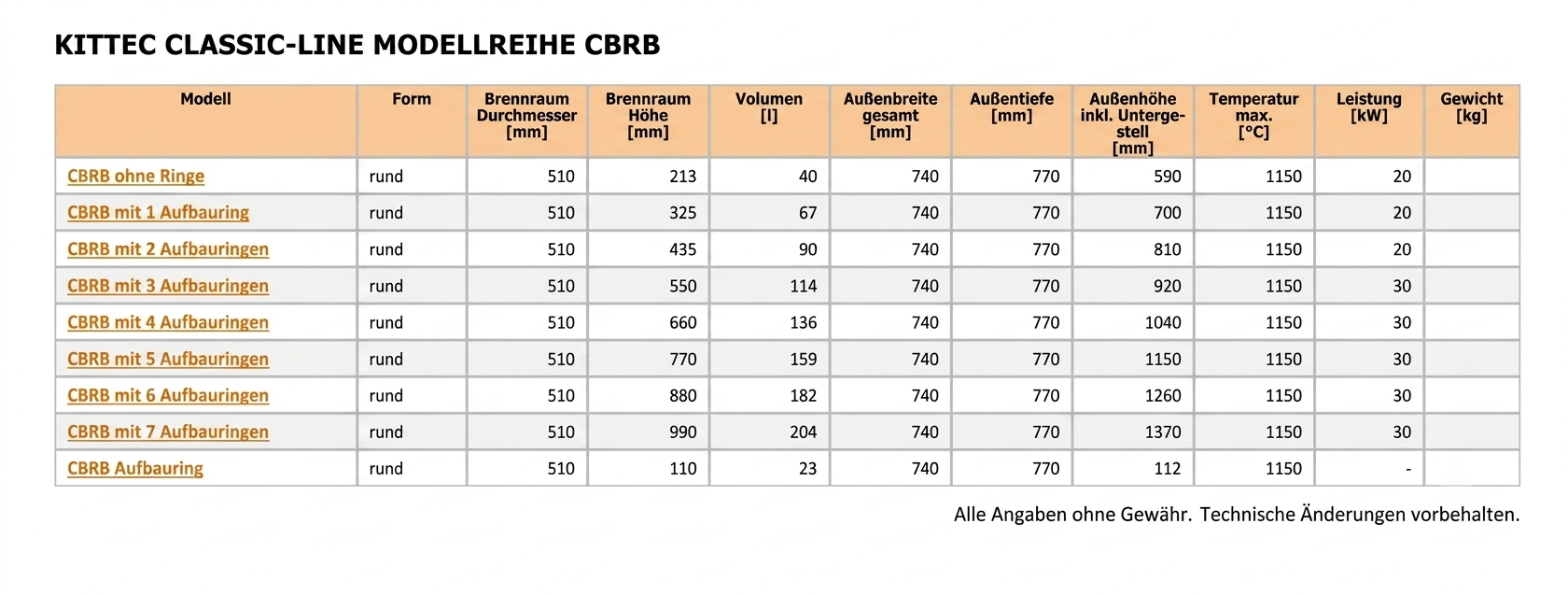 KITTEC CLASSIC-LINE MODELLREIHE CBRB

| Modell | Form | Brennraum Durchmesser [mm] | Brennraum Höhe [mm] | Volumen [l] | Außenbreite gesamt [mm] | Außentiefe [mm] | Außenhöhe inkl. Untergestell [mm] | Temperatur max. [°C] | Leistung [kW] | Gewicht [kg] |
|---|---|---|---|---|---|---|---|---|---|---|
| CBRB ohne Ringe | rund | 510 | 213 | 40 | 740 | 770 | 590 | 1150 | 20 | |
| CBRB mit 1 Aufbauring | rund | 510 | 325 | 67 | 740 | 770 | 700 | 1150 | 20 | |
| CBRB mit 2 Aufbauringen | rund | 510 | 435 | 90 | 740 | 770 | 810 | 1150 | 20 | |
| CBRB mit 3 Aufbauringen | rund | 510 | 550 | 114 | 740 | 770 | 920 | 1150 | 30 | |
| CBRB mit 4 Aufbauringen | rund | 510 | 660 | 136 | 740 | 770 | 1040 | 1150 | 30 | |
| CBRB mit 5 Aufbauringen | rund | 510 | 770 | 159 | 740 | 770 | 1150 | 1150 | 30 | |
| CBRB mit 6 Aufbauringen | rund | 510 | 880 | 182 | 740 | 770 | 1260 | 1150 | 30 | |
| CBRB mit 7 Aufbauringen | rund | 510 | 990 | 204 | 740 | 770 | 1370 | 1150 | 30 | |
| CBRB Aufbauring | rund | 510 | 110 | 23 | 740 | 770 | 112 | 1150 | - | |

Alle Angaben ohne Gewähr. Technische Änderungen vorbehalten.